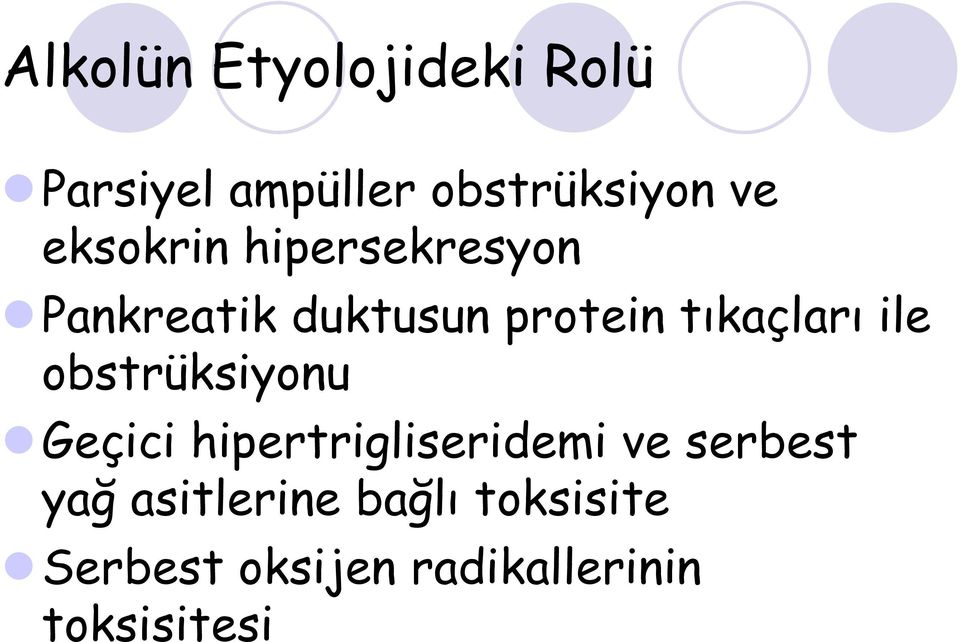 Alkolün Etyolojideki Rolü

Parsiyel ampüller obstrüksiyon ve eksokrin hipersekresyon

Pankreatik duktusun protein tıkaçları ile obstrüksiyonu

Geçici hipertrigliseridemi ve serbest yağ asitlerine bağlı toksisite

Serbest oksijen radikallerinin toksisitesi